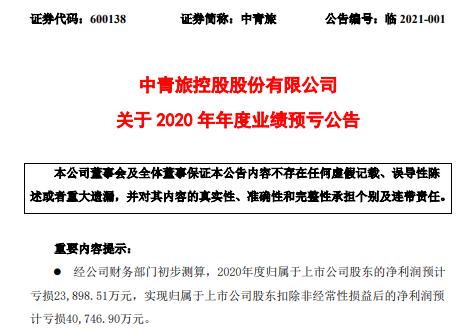 证券代码：600138　　证券简称：中青旅　　公告编号：临 2021-001

中青旅控股股份有限公司
关于 2020 年年度业绩预亏公告

本公司董事会及全体董事保证本公告内容不存在任何虚假记载、误导性陈述或者重大遗漏，并对其内容的真实性、准确性和完整性承担个别及连带责任。

重要内容提示：

● 经公司财务部门初步测算，2020年度归属于上市公司股东的净利润预计亏损23，898．51万元，实现归属于上市公司股东扣除非经常性损益后的净利润预计亏损40，746．90万元。